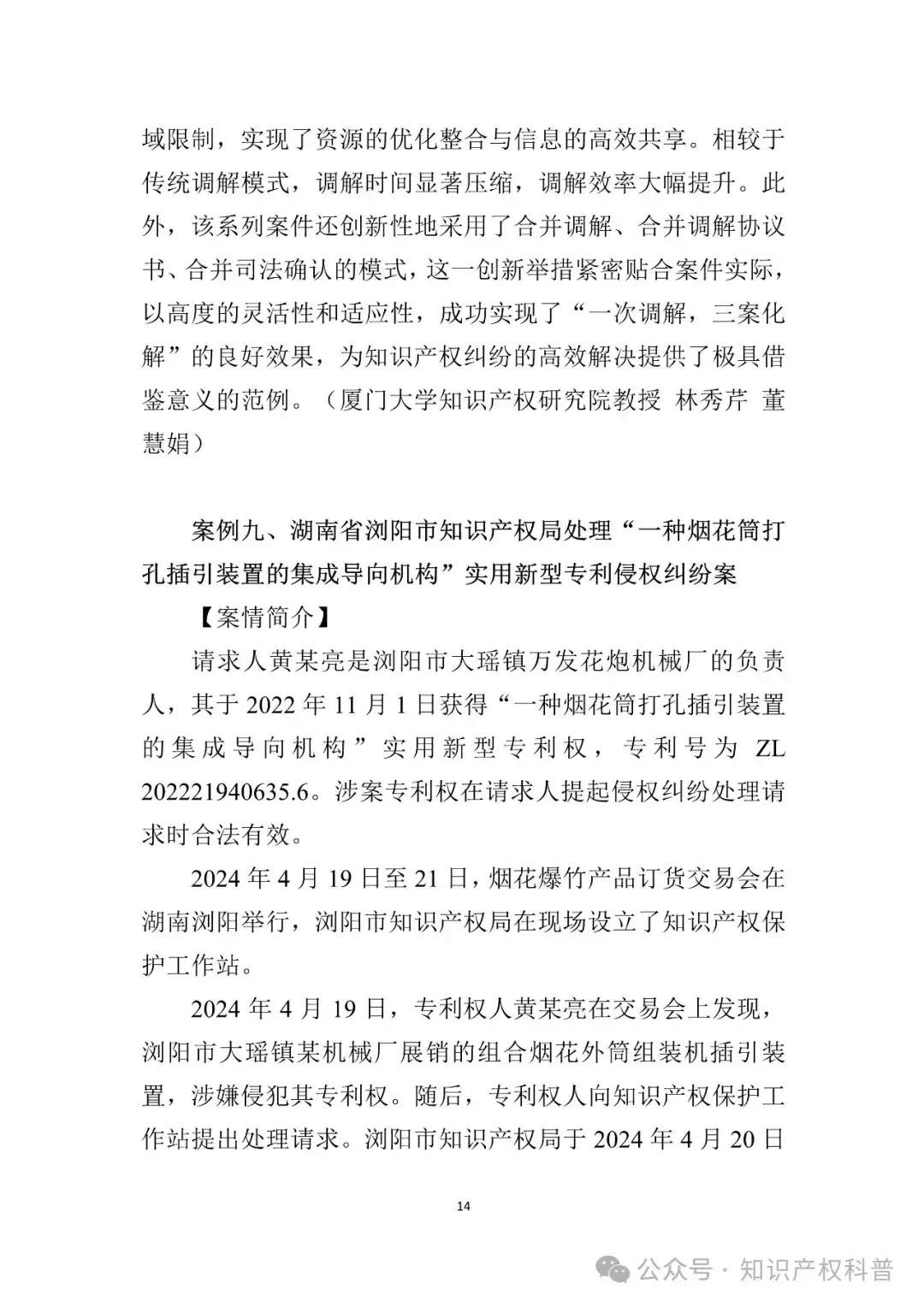 域限制，实现了资源的优化整合与信息的高效共享。相较于传统调解模式，调解时间显著压缩，调解效率大幅提升。此外，该系列案件还创新性地采用了合并调解、合并调解协议书、合并司法确认的模式，这一创新举措紧密贴合案件实际，以高度的灵活性和适应性，成功实现了“一次调解，三案化解”的良好效果，为知识产权纠纷的高效解决提供了极具借鉴意义的范例。（厦门大学知识产权研究院教授 林秀芹 董慧娟）

案例九、湖南省浏阳市知识产权局处理“一种烟花筒打孔插引装置的集成导向机构”实用新型专利侵权纠纷案

【案情简介】

请求人黄某亮是浏阳市大瑶镇万发花炮机械厂的负责人，其于 2022 年 11 月 1 日获得“一种烟花筒打孔插引装置的集成导向机构”实用新型专利权，专利号为 ZL 202221940635.6。涉案专利权在请求人提起侵权纠纷处理请求时合法有效。

2024 年 4 月 19 日至 21 日，烟花爆竹产品订货交易会在湖南浏阳举行，浏阳市知识产权局在现场设立了知识产权保护工作站。

2024 年 4 月 19 日，专利权人黄某亮在交易会上发现，浏阳市大瑶镇某机械厂展销的组合烟花外筒组装机插引装置，涉嫌侵犯其专利权。随后，专利权人向知识产权保护工作站提出处理请求。浏阳市知识产权局于 2024 年 4 月 20 日

14

公众号 · 知识产权科普